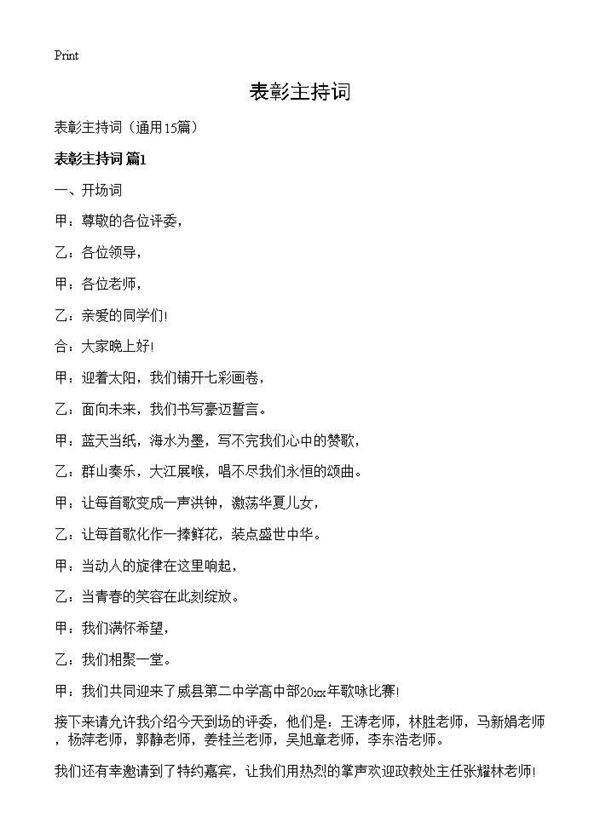 Print

表彰主持词

表彰主持词（通用15篇）

表彰主持词 篇1

一、开场词

甲：尊敬的各位评委，

乙：各位领导，

甲：各位老师，

乙：亲爱的同学们!

合：大家晚上好!

甲：迎着太阳，我们铺开七彩画卷，

乙：面向未来，我们书写豪迈誓言。

甲：蓝天当纸，海水为墨，写不完我们心中的赞歌，

乙：群山奏乐，大江展喉，唱不尽我们永恒的颂曲。

甲：让每首歌变成一声洪钟，激荡华夏儿女，

乙：让每首歌化作一捧鲜花，装点盛世中华。

甲：当动人的旋律在这里响起，

乙：当青春的笑容在此刻绽放。

甲：我们满怀希望，

乙：我们相聚一堂。

甲：我们共同迎来了威县第二中学高中部20xx年歌咏比赛!

接下来请允许我介绍今天到场的评委，他们是：王涛老师，林胜老师，马新娟老师，杨萍老师，郭静老师，姜桂兰老师，吴旭章老师，李东浩老师。

我们还有幸邀请到了特约嘉宾，让我们用热烈的掌声欢迎政教处主任张耀林老师!